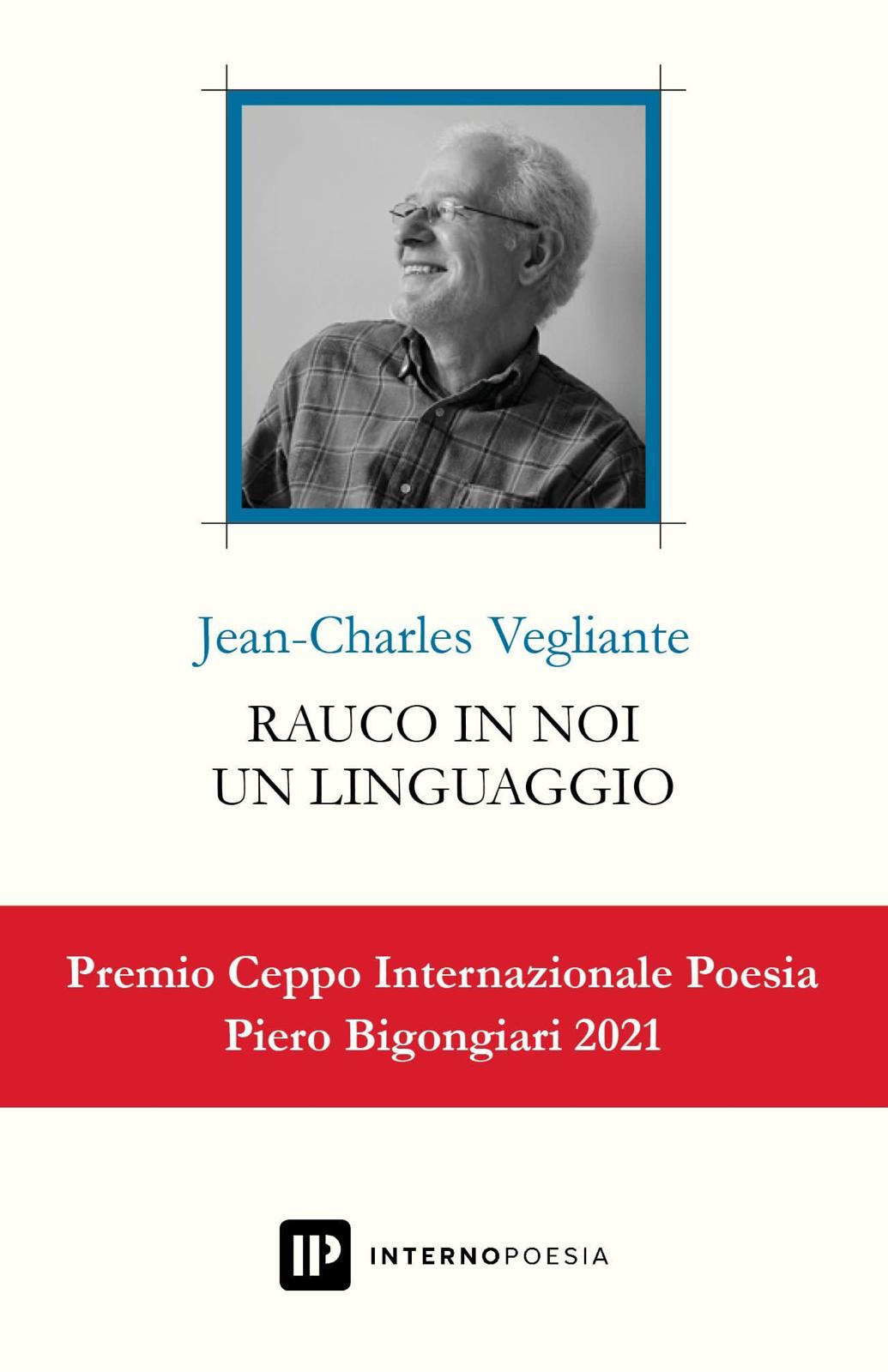 Jean-Charles Vegliante

RAUCO IN NOI
UN LINGUAGGIO

Premio Ceppo Internazionale Poesia
Piero Bigongiari 2021

IP INTERNOPOESIA